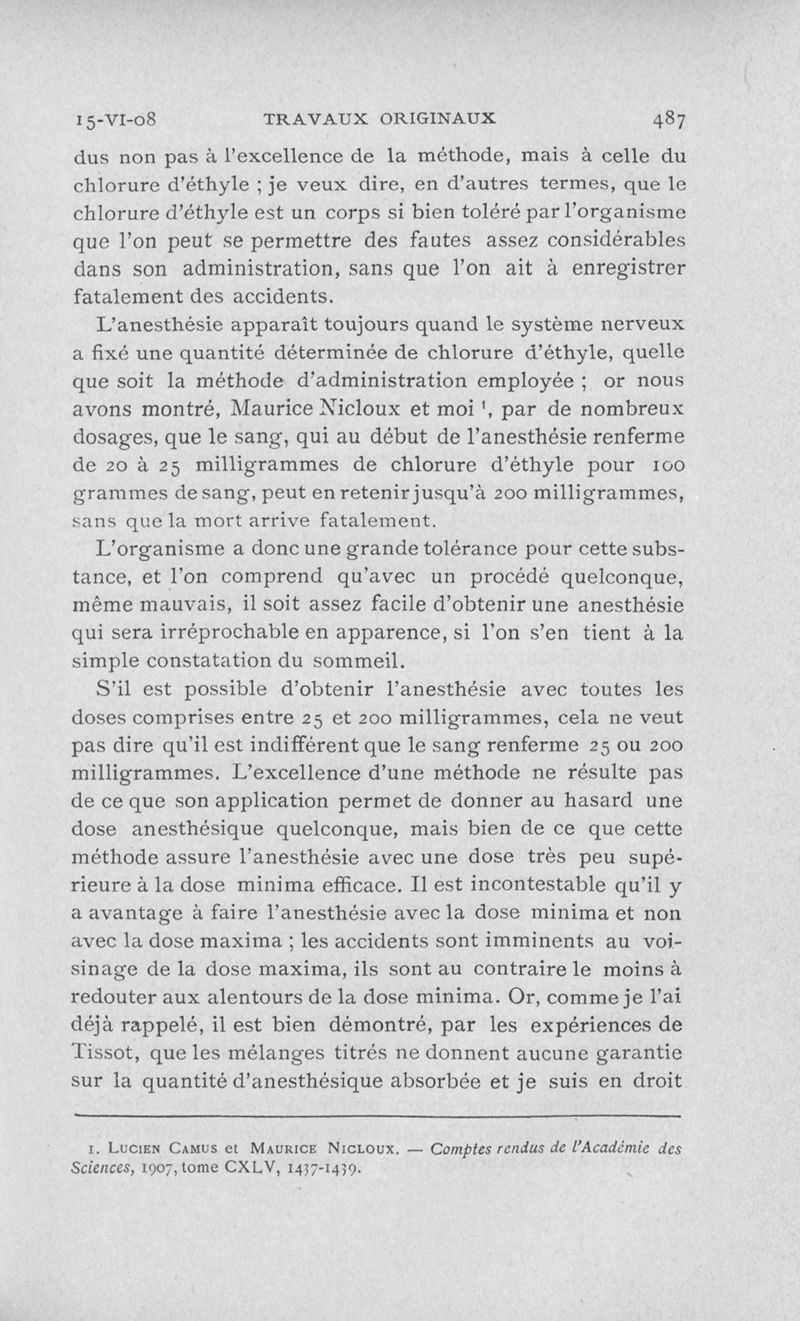 15-VI-08 TRAVAUX ORIGINAUX 487

dus non pas à l'excellence de la méthode, mais à celle du chlorure d'éthyle ; je veux dire, en d'autres termes, que le chlorure d'éthyle est un corps si bien toléré par l'organisme que l'on peut se permettre des fautes assez considérables dans son administration, sans que l'on ait à enregistrer fatalement des accidents.

L'anesthésie apparaît toujours quand le système nerveux a fixé une quantité déterminée de chlorure d'éthyle, quelle que soit la méthode d'administration employée ; or nous avons montré, Maurice Nicloux et moi $^1$, par de nombreux dosages, que le sang, qui au début de l'anesthésie renferme de 20 à 25 milligrammes de chlorure d'éthyle pour 100 grammes de sang, peut en retenir jusqu'à 200 milligrammes, sans que la mort arrive fatalement.

L'organisme a donc une grande tolérance pour cette substance, et l'on comprend qu'avec un procédé quelconque, même mauvais, il soit assez facile d'obtenir une anesthésie qui sera irréprochable en apparence, si l'on s'en tient à la simple constatation du sommeil.

S'il est possible d'obtenir l'anesthésie avec toutes les doses comprises entre 25 et 200 milligrammes, cela ne veut pas dire qu'il est indifférent que le sang renferme 25 ou 200 milligrammes. L'excellence d'une méthode ne résulte pas de ce que son application permet de donner au hasard une dose anesthésique quelconque, mais bien de ce que cette méthode assure l'anesthésie avec une dose très peu supérieure à la dose minima efficace. Il est incontestable qu'il y a avantage à faire l'anesthésie avec la dose minima et non avec la dose maxima ; les accidents sont imminents au voisinage de la dose maxima, ils sont au contraire le moins à redouter aux alentours de la dose minima. Or, comme je l'ai déjà rappelé, il est bien démontré, par les expériences de Tissot, que les mélanges titrés ne donnent aucune garantie sur la quantité d'anesthésique absorbée et je suis en droit

1. Lucien Camus et Maurice Nicloux. — Comptes rendus de l'Académie des Sciences, 1907, tome CXLV, 1437-1439.